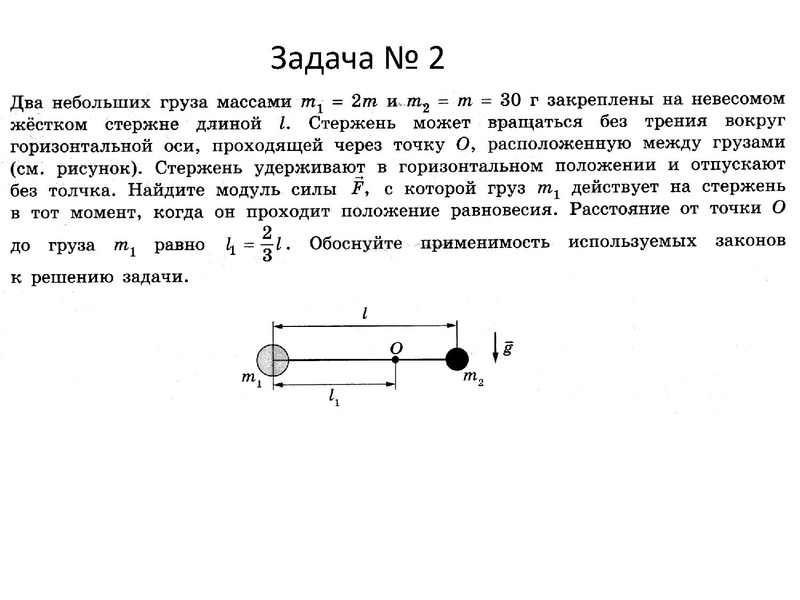 Задача № 2

Два небольших груза массами $m_1 = 2m$ и $m_2 = m = 30$ г закреплены на невесомом жёстком стержне длиной $l$. Стержень может вращаться без трения вокруг горизонтальной оси, проходящей через точку $O$, расположенную между грузами (см. рисунок). Стержень удерживают в горизонтальном положении и отпускают без толчка. Найдите модуль силы $\vec{F}$, с которой груз $m_1$ действует на стержень в тот момент, когда он проходит положение равновесия. Расстояние от точки $O$ до груза $m_1$ равно $l_1 = \frac{2}{3}l$. Обоснуйте применимость используемых законов к решению задачи.

$l$
$O$
$\vec{g}$
$m_1$
$m_2$
$l_1$